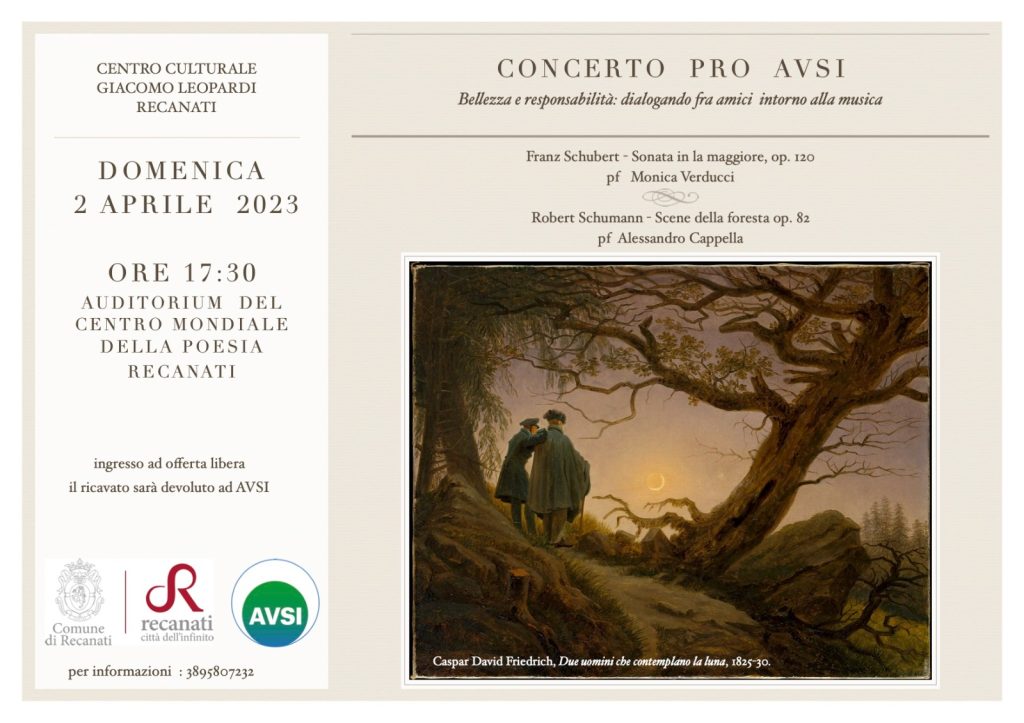 CENTRO CULTURALE
GIACOMO LEOPARDI
RECANATI

DOMENICA
2 APRILE 2023

ORE 17:30
AUDITORIUM DEL
CENTRO MONDIALE
DELLA POESIA
RECANATI

ingresso ad offerta libera
il ricavato sarà devoluto ad AVSI

Comune di Recanati

recanati città dell'infinito

AVSI

per informazioni : 3895807232

CONCERTO PRO AVSI
Bellezza e responsabilità: dialogando fra amici intorno alla musica

Franz Schubert - Sonata in la maggiore, op. 120
pf Monica Verducci

Robert Schumann - Scene della foresta op. 82
pf Alessandro Cappella

Caspar David Friedrich, Due uomini che contemplano la luna, 1825-30.